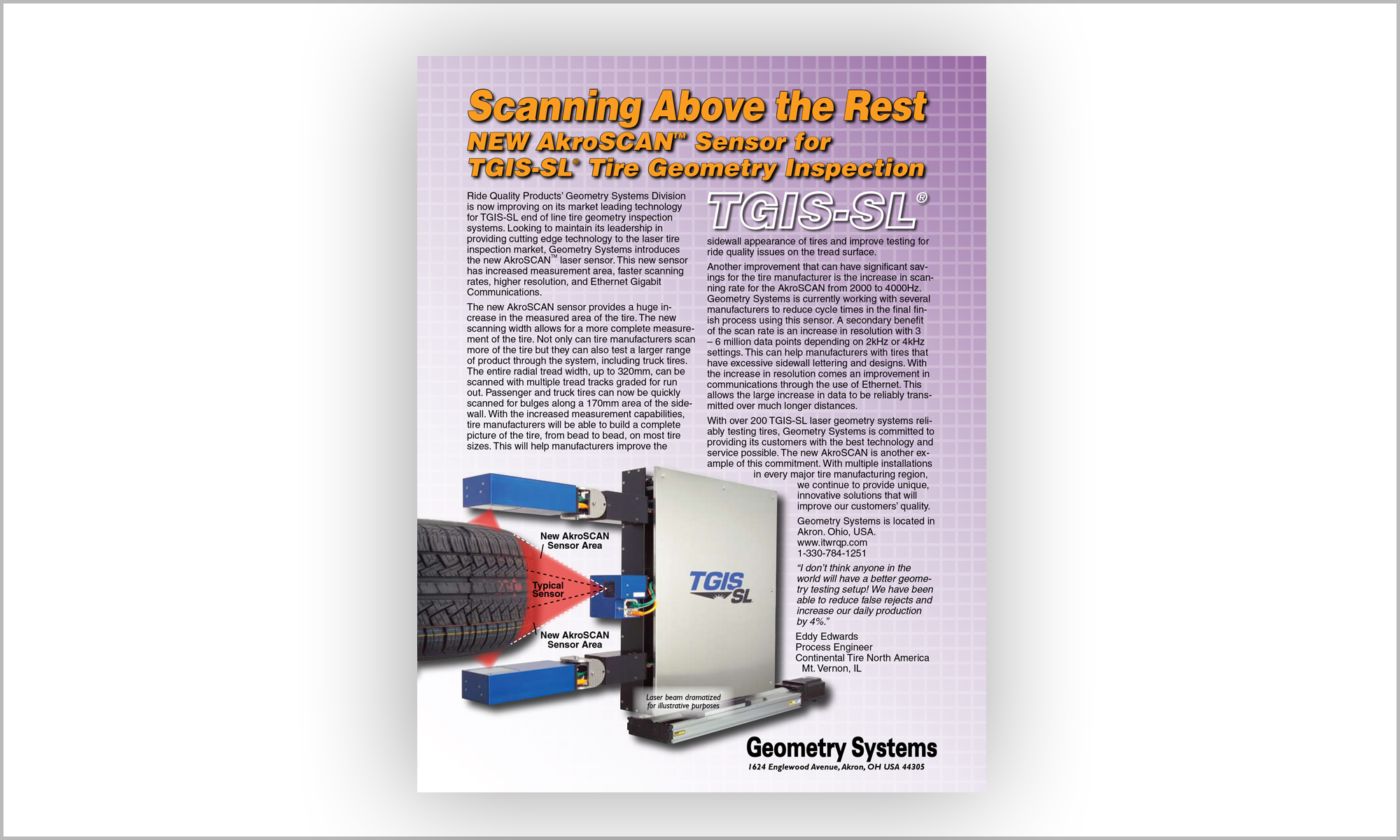 Scanning Above the Rest

NEW AkroSCAN™ Sensor for TGIS-SL® Tire Geometry Inspection

Ride Quality Products' Geometry Systems Division is now improving on its market leading technology for TGIS-SL end of line tire geometry inspection systems. Looking to maintain its leadership in providing cutting edge technology to the laser tire inspection market, Geometry Systems introduces the new AkroSCAN™ laser sensor. This new sensor has increased measurement area, faster scanning rates, higher resolution, and Ethernet Gigabit Communications.

The new AkroSCAN sensor provides a huge increase in the measured area of the tire. The new scanning width allows for a more complete measurement of the tire. Not only can tire manufacturers scan more of the tire but they can also test a larger range of product through the system, including truck tires. The entire radial tread width, up to 320mm, can be scanned with multiple tread tracks graded for run out. Passenger and truck tires can now be quickly scanned for bulges along a 170mm area of the sidewall. With the increased measurement capabilities, tire manufacturers will be able to build a complete picture of the tire, from bead to bead, on most tire sizes. This will help manufacturers improve the

TGIS-SL®

sidewall appearance of tires and improve testing for ride quality issues on the tread surface.

Another improvement that can have significant savings for the tire manufacturer is the increase in scanning rate for the AkroSCAN from 2000 to 4000Hz. Geometry Systems is currently working with several manufacturers to reduce cycle times in the final finish process using this sensor. A secondary benefit of the scan rate is an increase in resolution with 3 – 6 million data points depending on 2kHz or 4kHz settings. This can help manufacturers with tires that have excessive sidewall lettering and designs. With the increase in resolution comes an improvement in communications through the use of Ethernet. This allows the large increase in data to be reliably transmitted over much longer distances.

With over 200 TGIS-SL laser geometry systems reliably testing tires, Geometry Systems is committed to providing its customers with the best technology and service possible. The new AkroSCAN is another example of this commitment. With multiple installations in every major tire manufacturing region, we continue to provide unique, innovative solutions that will improve our customers' quality.

Geometry Systems is located in Akron. Ohio, USA.
www.itwrqp.com
1-330-784-1251

"I don't think anyone in the world will have a better geometry testing setup! We have been able to reduce false rejects and increase our daily production by 4%."

Eddy Edwards
Process Engineer
Continental Tire North America
Mt. Vernon, IL

New AkroSCAN Sensor Area

Typical Sensor

New AkroSCAN Sensor Area

TGIS SL

Laser beam dramatized for illustrative purposes

Geometry Systems
1624 Englewood Avenue, Akron, OH USA 44305